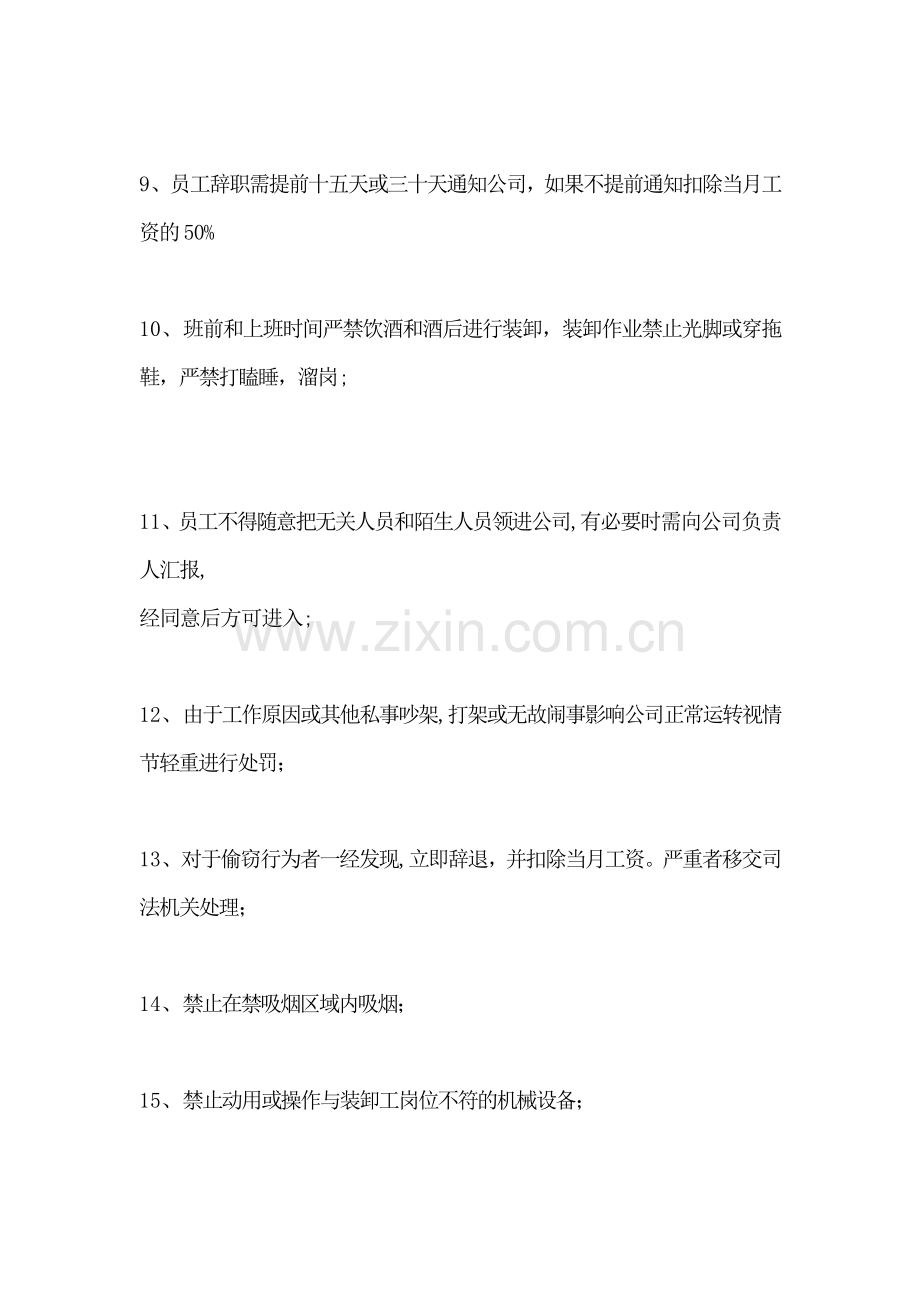 9、员工辞职需提前十五天或三十天通知公司，如果不提前通知扣除当月工资的50%

10、班前和上班时间严禁饮酒和酒后进行装卸，装卸作业禁止光脚或穿拖鞋，严禁打瞌睡，溜岗；

11、员工不得随意把无关人员和陌生人员领进公司,有必要时需向公司负责人汇报,
经同意后方可进入；

12、由于工作原因或其他私事吵架,打架或无故闹事影响公司正常运转视情节轻重进行处罚；

13、对于偷窃行为者一经发现,立即辞退，并扣除当月工资。严重者移交司法机关处理；

14、禁止在禁吸烟区域内吸烟；

15、禁止动用或操作与装卸工岗位不符的机械设备；

www.zixin.com.cn